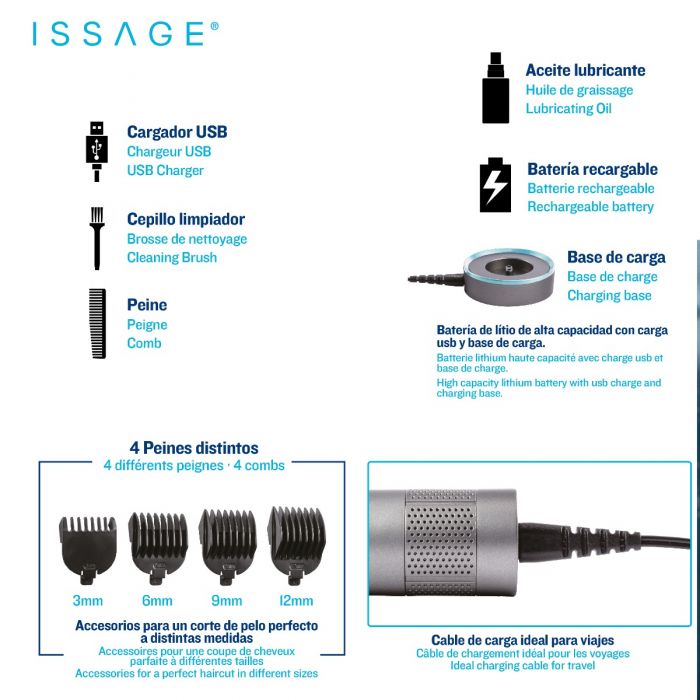 ISSAGE®

Cargador USB
Chargeur USB
USB Charger

Cepillo limpiador
Brosse de nettoyage
Cleaning Brush

Peine
Peigne
Comb

Aceite lubricante
Huile de graissage
Lubricating Oil

Batería recargable
Batterie rechargeable
Rechargeable battery

Base de carga
Base de charge
Charging base

Batería de lítio de alta capacidad con carga usb y base de carga.
Batterie lithium haute capacité avec charge usb et base de charge.
High capacity lithium battery with usb charge and charging base.

4 Peines distintos
4 différents peignes · 4 combs

3mm 6mm 9mm 12mm

Accesorios para un corte de pelo perfecto a distintas medidas
Accessoires pour une coupe de cheveux parfaite à différentes tailles
Accessories for a perfect haircut in different sizes

Cable de carga ideal para viajes
Câble de chargement idéal pour les voyages
Ideal charging cable for travel